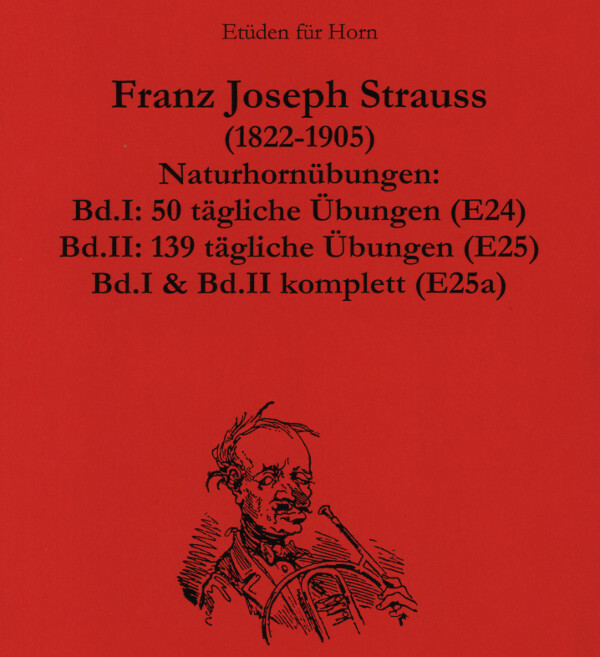 Etüden für Horn

Franz Joseph Strauss
(1822-1905)
Naturhornübungen:
Bd.I: 50 tägliche Übungen (E24)
Bd.II: 139 tägliche Übungen (E25)
Bd.I & Bd.II komplett (E25a)